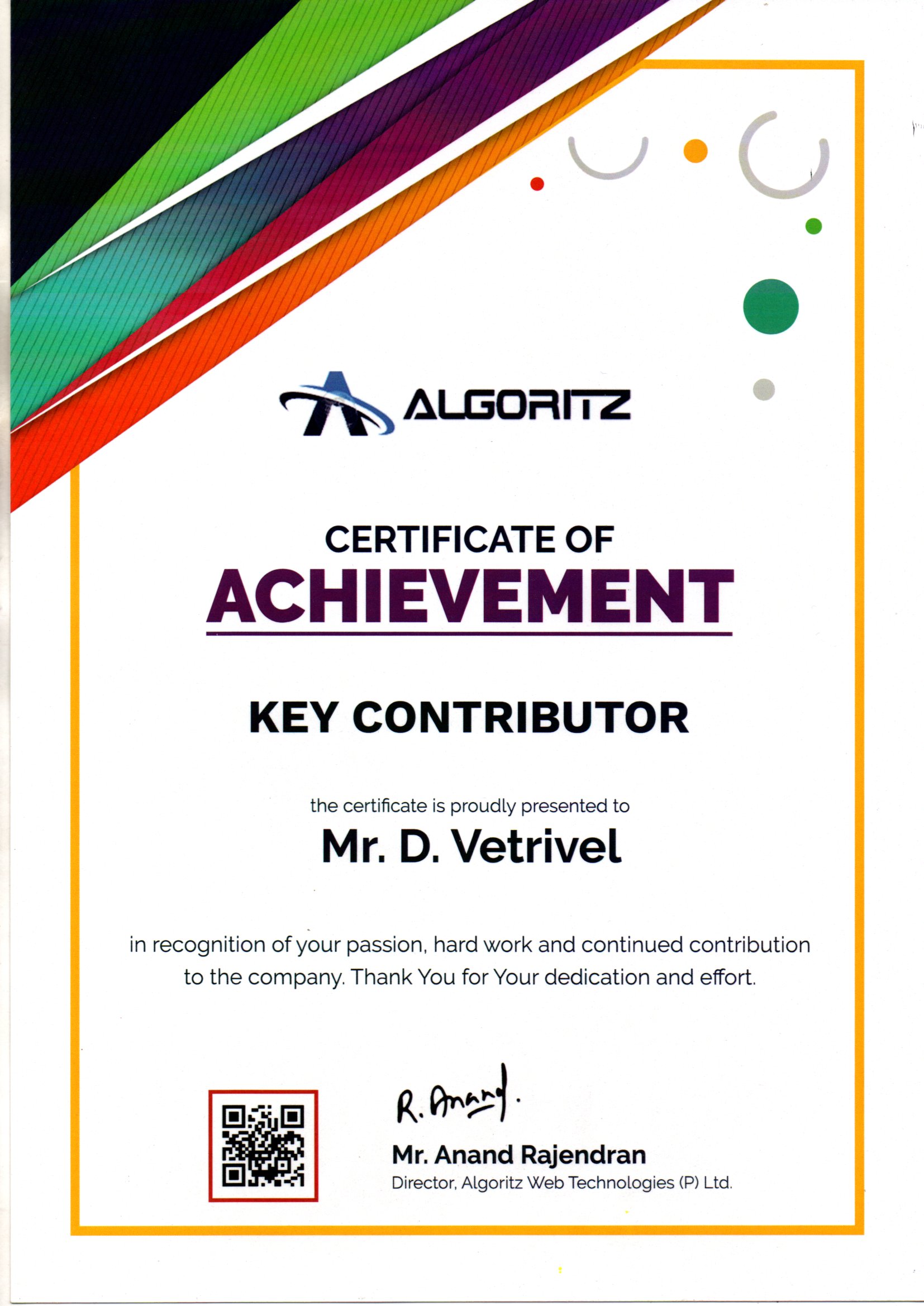 ALGORITZ

CERTIFICATE OF
ACHIEVEMENT

KEY CONTRIBUTOR

the certificate is proudly presented to

Mr. D. Vetrivel

in recognition of your passion, hard work and continued contribution to the company. Thank You for Your dedication and effort.

R. Anand.

Mr. Anand Rajendran
Director, Algoritz Web Technologies (P) Ltd.